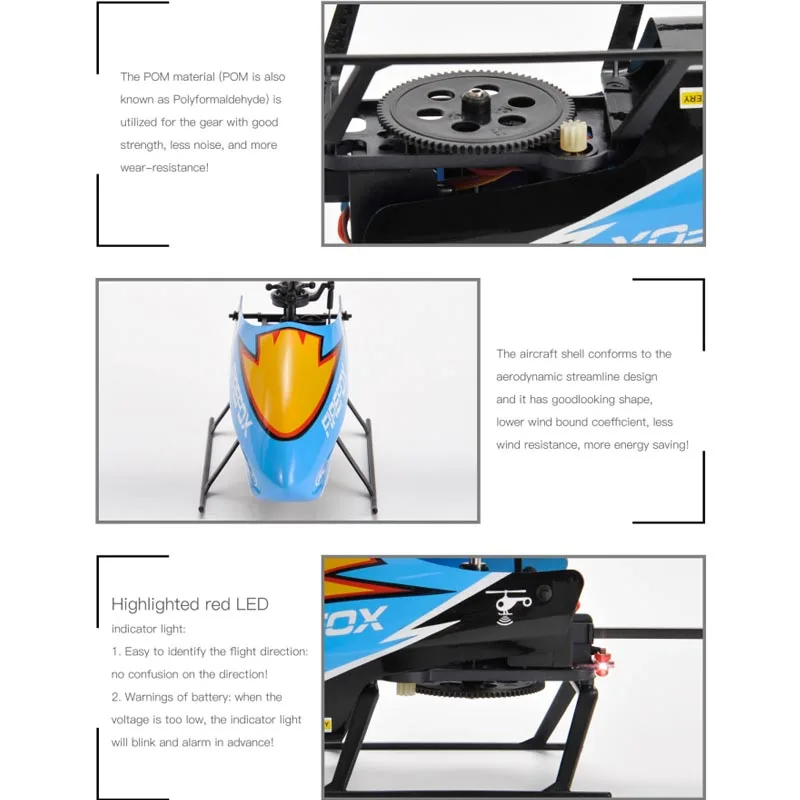 The POM material (POM is also known as Polyformaldehyde) is utilized for the gear with good strength, less noise, and more wear-resistance!

The aircraft shell conforms to the aerodynamic streamline design and it has goodlooking shape, lower wind bound coefficient, less wind resistance, more energy saving!

Highlighted red LED

indicator light:

1. Easy to identify the flight direction: no confusion on the direction!

2. Warnings of battery: when the voltage is too low, the indicator light will blink and alarm in advance!